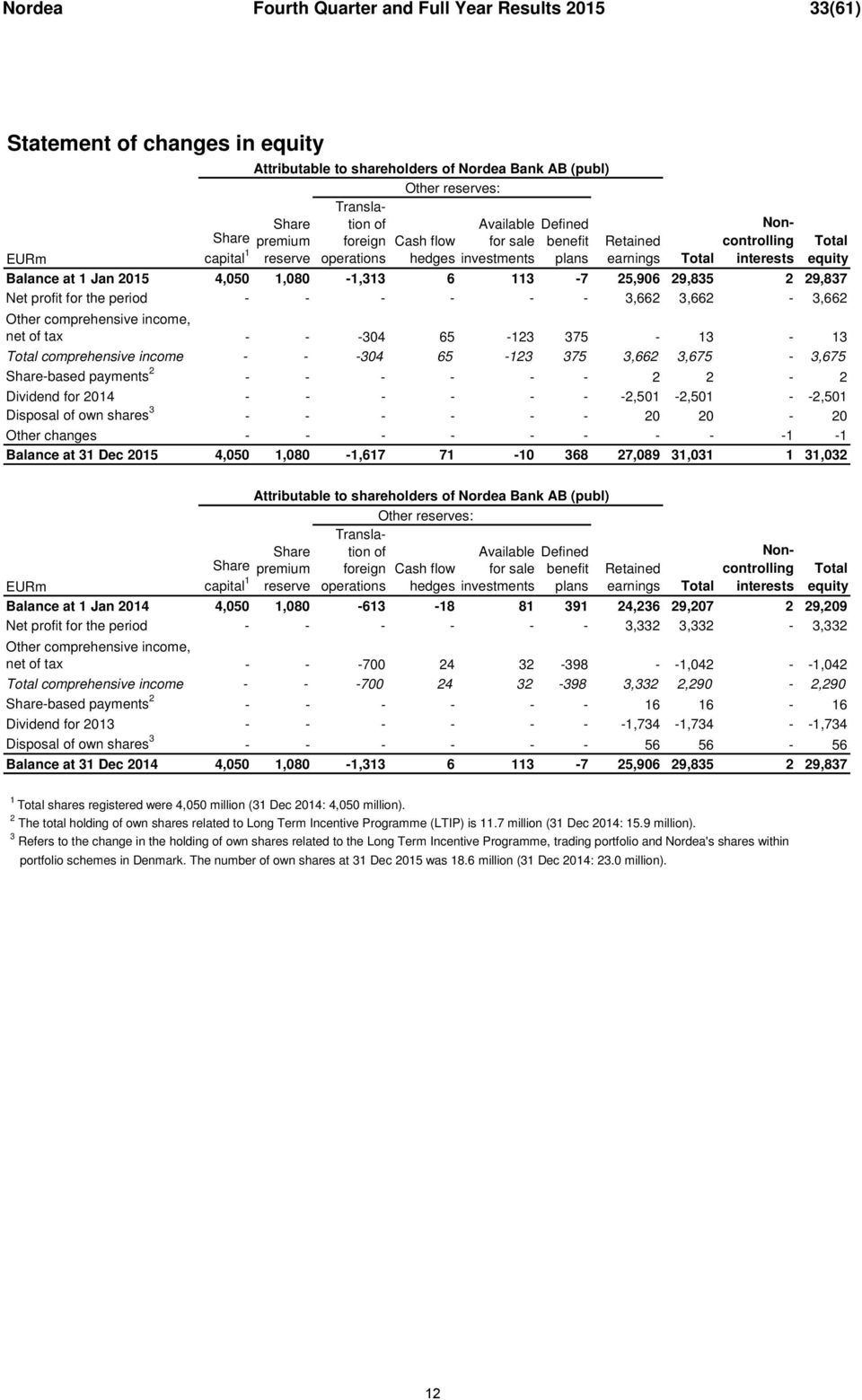 Nordea Fourth Quarter and Full Year Results 2015 33(61)

Statement of changes in equity

Attributable to shareholders of Nordea Bank AB (publ)

Other reserves:

| EURm | Share capital $^1$ | Share premium reserve | Translation of foreign operations | Cash flow hedges | Available for sale investments | Defined benefit plans | Retained earnings | Total | Non-controlling interests | Total equity |
|---|---|---|---|---|---|---|---|---|---|---|
| Balance at 1 Jan 2015 | 4,050 | 1,080 | -1,313 | 6 | 113 | -7 | 25,906 | 29,835 | 2 | 29,837 |
| Net profit for the period | - | - | - | - | - | - | 3,662 | 3,662 | - | 3,662 |
| Other comprehensive income, net of tax | - | - | -304 | 65 | -123 | 375 | - | 13 | - | 13 |
| Total comprehensive income | - | - | -304 | 65 | -123 | 375 | 3,662 | 3,675 | - | 3,675 |
| Share-based payments $^2$ | - | - | - | - | - | - | 2 | 2 | - | 2 |
| Dividend for 2014 | - | - | - | - | - | - | -2,501 | -2,501 | - | -2,501 |
| Disposal of own shares $^3$ | - | - | - | - | - | - | 20 | 20 | - | 20 |
| Other changes | - | - | - | - | - | - | - | - | -1 | -1 |
| Balance at 31 Dec 2015 | 4,050 | 1,080 | -1,617 | 71 | -10 | 368 | 27,089 | 31,031 | 1 | 31,032 |

Attributable to shareholders of Nordea Bank AB (publ)

Other reserves:

| EURm | Share capital $^1$ | Share premium reserve | Translation of foreign operations | Cash flow hedges | Available for sale investments | Defined benefit plans | Retained earnings | Total | Non-controlling interests | Total equity |
|---|---|---|---|---|---|---|---|---|---|---|
| Balance at 1 Jan 2014 | 4,050 | 1,080 | -613 | -18 | 81 | 391 | 24,236 | 29,207 | 2 | 29,209 |
| Net profit for the period | - | - | - | - | - | - | 3,332 | 3,332 | - | 3,332 |
| Other comprehensive income, net of tax | - | - | -700 | 24 | 32 | -398 | - | -1,042 | - | -1,042 |
| Total comprehensive income | - | - | -700 | 24 | 32 | -398 | 3,332 | 2,290 | - | 2,290 |
| Share-based payments $^2$ | - | - | - | - | - | - | 16 | 16 | - | 16 |
| Dividend for 2013 | - | - | - | - | - | - | -1,734 | -1,734 | - | -1,734 |
| Disposal of own shares $^3$ | - | - | - | - | - | - | 56 | 56 | - | 56 |
| Balance at 31 Dec 2014 | 4,050 | 1,080 | -1,313 | 6 | 113 | -7 | 25,906 | 29,835 | 2 | 29,837 |

$^1$ Total shares registered were 4,050 million (31 Dec 2014: 4,050 million).
$^2$ The total holding of own shares related to Long Term Incentive Programme (LTIP) is 11.7 million (31 Dec 2014: 15.9 million).
$^3$ Refers to the change in the holding of own shares related to the Long Term Incentive Programme, trading portfolio and Nordea's shares within portfolio schemes in Denmark. The number of own shares at 31 Dec 2015 was 18.6 million (31 Dec 2014: 23.0 million).

12